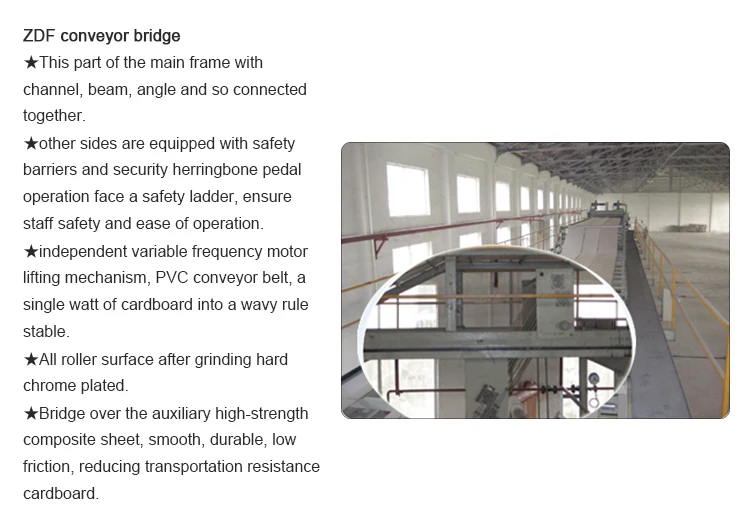 ZDF conveyor bridge

★This part of the main frame with channel, beam, angle and so connected together.

★other sides are equipped with safety barriers and security herringbone pedal operation face a safety ladder, ensure staff safety and ease of operation.

★independent variable frequency motor lifting mechanism, PVC conveyor belt, a single watt of cardboard into a wavy rule stable.

★All roller surface after grinding hard chrome plated.

★Bridge over the auxiliary high-strength composite sheet, smooth, durable, low friction, reducing transportation resistance cardboard.